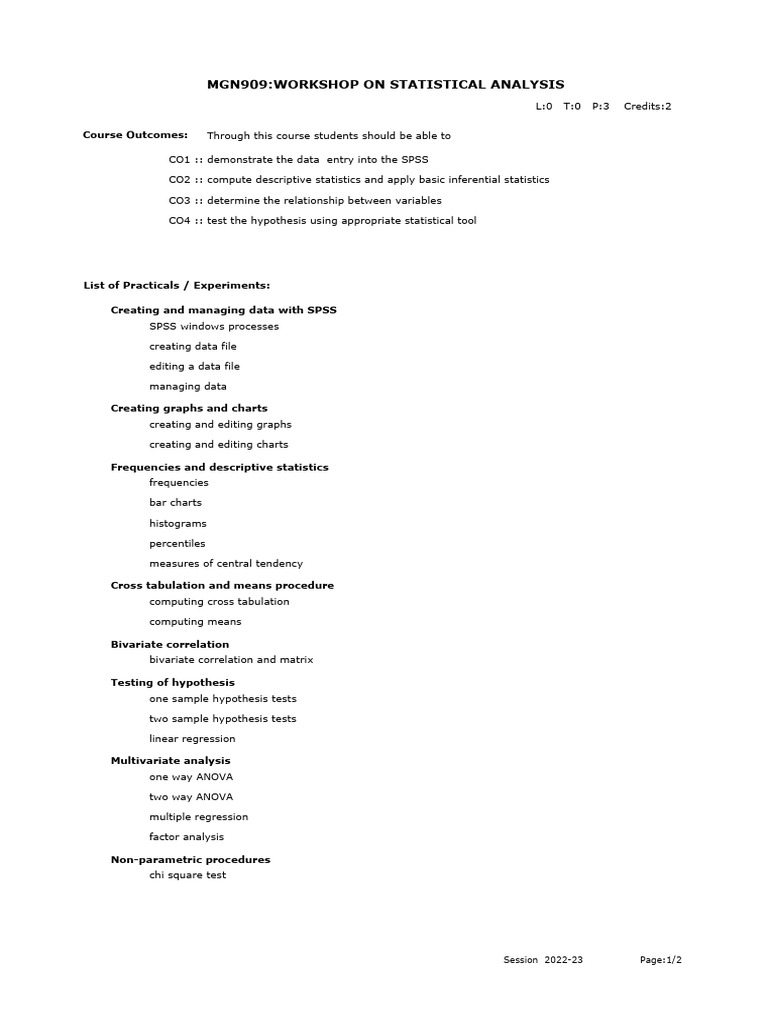 MGN909:WORKSHOP ON STATISTICAL ANALYSIS

L:0 T:0 P:3 Credits:2

Course Outcomes: Through this course students should be able to

CO1 :: demonstrate the data entry into the SPSS

CO2 :: compute descriptive statistics and apply basic inferential statistics

CO3 :: determine the relationship between variables

CO4 :: test the hypothesis using appropriate statistical tool

List of Practicals / Experiments:

Creating and managing data with SPSS

SPSS windows processes

creating data file

editing a data file

managing data

Creating graphs and charts

creating and editing graphs

creating and editing charts

Frequencies and descriptive statistics

frequencies

bar charts

histograms

percentiles

measures of central tendency

Cross tabulation and means procedure

computing cross tabulation

computing means

Bivariate correlation

bivariate correlation and matrix

Testing of hypothesis

one sample hypothesis tests

two sample hypothesis tests

linear regression

Multivariate analysis

one way ANOVA

two way ANOVA

multiple regression

factor analysis

Non-parametric procedures

chi square test

Session 2022-23 Page:1/2